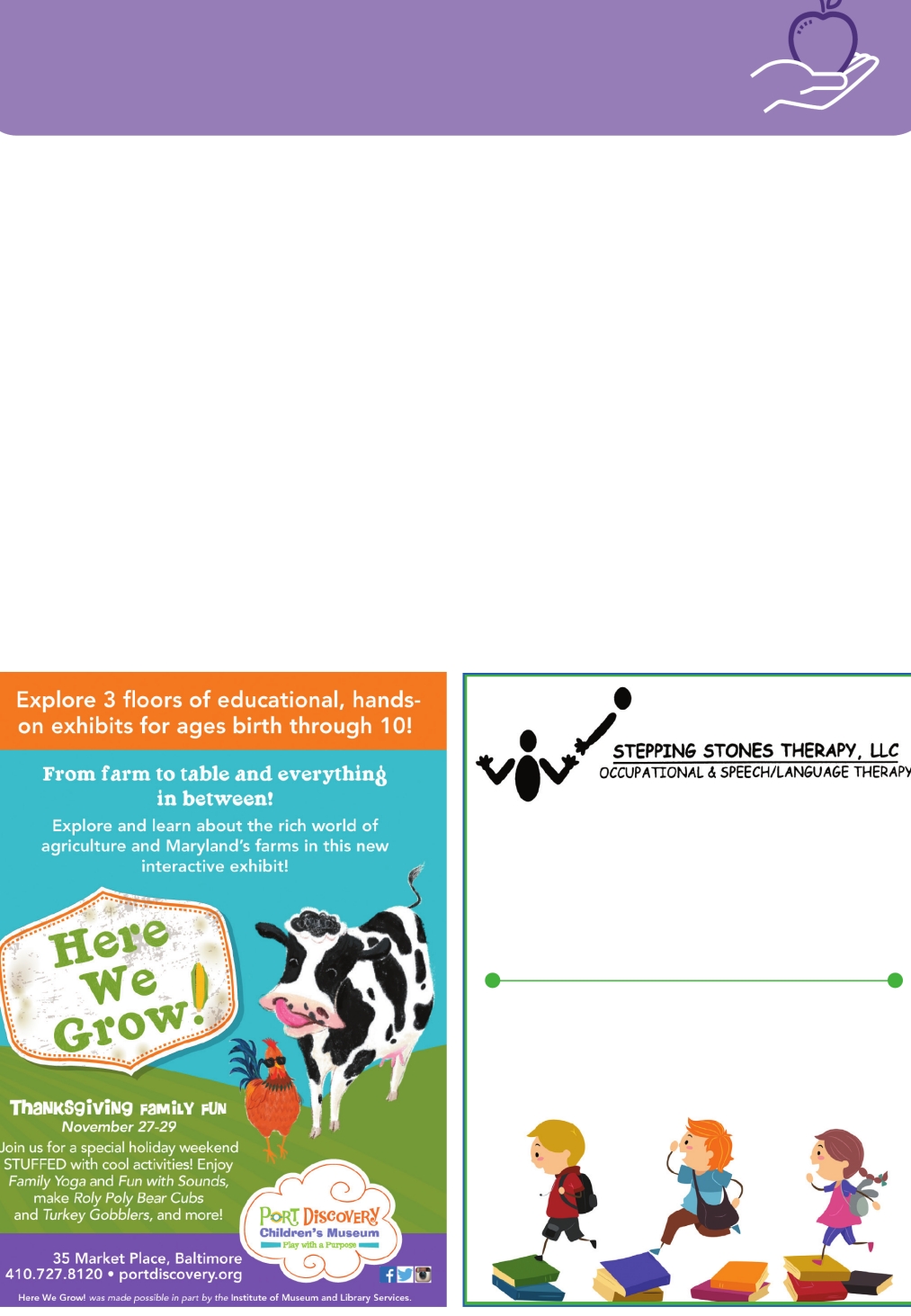 Explore 3 floors of educational, hands-on exhibits for ages birth through 10!

From farm to table and everything in between!

Explore and learn about the rich world of agriculture and Maryland's farms in this new interactive exhibit!

Here We Grow!

Thanksgiving Family Fun
November 27-29

Join us for a special holiday weekend STUFFED with cool activities! Enjoy Family Yoga and Fun with Sounds, make Roly Poly Bear Cubs and Turkey Gobblers, and more!

Port Discovery
Children's Museum
Play with a Purpose

35 Market Place, Baltimore
410.727.8120 • portdiscovery.org

Here We Grow! was made possible in part by the Institute of Museum and Library Services.

STEPPING STONES THERAPY, LLC
OCCUPATIONAL & SPEECH/LANGUAGE THERAPY